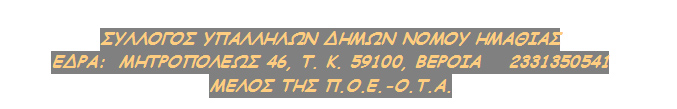 ΣΥΛΛΟΓΟΣ ΥΠΑΛΛΗΛΩΝ ΔΗΜΩΝ ΝΟΜΟΥ ΗΜΑΘΙΑΣ
ΕΔΡΑ: ΜΗΤΡΟΠΟΛΕΩΣ 46, Τ. Κ. 59100, ΒΕΡΟΙΑ 2331350541
ΜΕΛΟΣ ΤΗΣ Π.Ο.Ε.-Ο.Τ.Α.